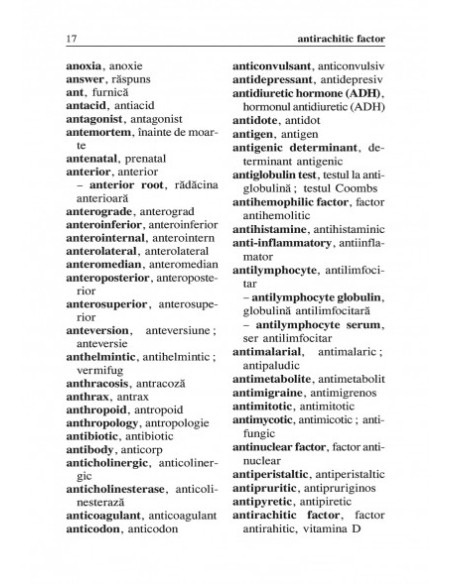 17 antirachitic factor

anoxia, anoxie
answer, răspuns
ant, furnică
antacid, antiacid
antagonist, antagonist
antemortem, înainte de moarte
antenatal, prenatal
anterior, anterior
– anterior root, rădăcina anterioară
anterograde, anterograd
anteroinferior, anteroinferior
anterointernal, anterointern
anterolateral, anterolateral
anteromedian, anteromedian
anteroposterior, anteroposterior
anterosuperior, anterosuperior
anteversion, anteversiune ; anteversie
anthelmintic, antihelmintic ; vermifug
anthracosis, antracoză
anthrax, antrax
anthropoid, antropoid
anthropology, antropologie
antibiotic, antibiotic
antibody, anticorp
anticholinergic, anticolinergic
anticholinesterase, anticolinesterază
anticoagulant, anticoagulant
anticodon, anticodon

anticonvulsant, anticonvulsiv
antidepressant, antidepresiv
antidiuretic hormone (ADH), hormonul antidiuretic (ADH)
antidote, antidot
antigen, antigen
antigenic determinant, determinant antigenic
antiglobulin test, testul la antiglobulină ; testul Coombs
antihemophilic factor, factor antihemolitic
antihistamine, antihistaminic
anti-inflammatory, antiinflamator
antilymphocyte, antilimfocitar
– antilymphocyte globulin, globulină antilimfocitară
– antilymphocyte serum, ser antilimfocitar
antimalarial, antimalaric ; antipaludic
antimetabolite, antimetabolit
antimigraine, antimigrenos
antimitotic, antimitotic
antimycotic, antimicotic ; antifungic
antinuclear factor, factor antinuclear
antiperistaltic, antiperistaltic
antipruritic, antipruriginos
antipyretic, antipiretic
antirachitic factor, factor antirahitic, vitamina D